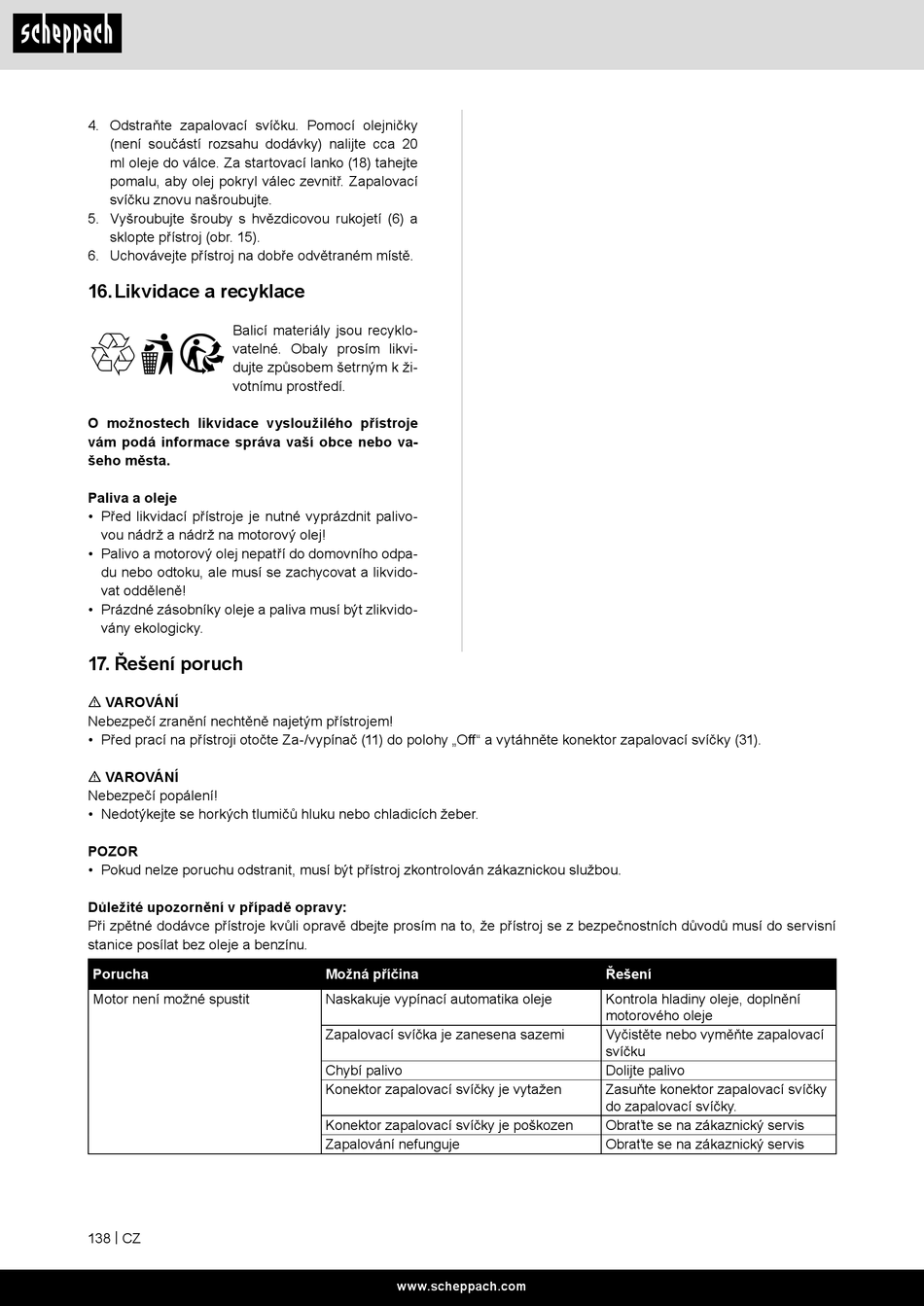 scheppach

4. Odstraňte zapalovací svíčku. Pomocí olejničky (není součástí rozsahu dodávky) nalijte cca 20 ml oleje do válce. Za startovací lanko (18) tahejte pomalu, aby olej pokryl válec zevnitř. Zapalovací svíčku znovu našroubujte.
5. Vyšroubujte šrouby s hvězdicovou rukojetí (6) a sklopte přístroj (obr. 15).
6. Uchovávejte přístroj na dobře odvětraném místě.

16. Likvidace a recyklace

Balicí materiály jsou recyklovatelné. Obaly prosím likvidujte způsobem šetrným k životnímu prostředí.

O možnostech likvidace vysloužilého přístroje vám podá informace správa vaší obce nebo vašeho města.

Paliva a oleje
• Před likvidací přístroje je nutné vyprázdnit palivovou nádrž a nádrž na motorový olej!
• Palivo a motorový olej nepatří do domovního odpadu nebo odtoku, ale musí se zachycovat a likvidovat odděleně!
• Prázdné zásobníky oleje a paliva musí být zlikvidovány ekologicky.

17. Řešení poruch

⚠ VAROVÁNÍ
Nebezpečí zranění nechtěně najetým přístrojem!
• Před prací na přístroji otočte Za-/vypínač (11) do polohy „Off“ a vytáhněte konektor zapalovací svíčky (31).

⚠ VAROVÁNÍ
Nebezpečí popálení!
• Nedotýkejte se horkých tlumičů hluku nebo chladicích žeber.

POZOR
• Pokud nelze poruchu odstranit, musí být přístroj zkontrolován zákaznickou službou.

Důležité upozornění v případě opravy:
Při zpětné dodávce přístroje kvůli opravě dbejte prosím na to, že přístroj se z bezpečnostních důvodů musí do servisní stanice posílat bez oleje a benzínu.

| Porucha | Možná příčina | Řešení |
|---|---|---|
| Motor není možné spustit | Naskakuje vypínací automatika oleje | Kontrola hladiny oleje, doplnění motorového oleje |
| | Zapalovací svíčka je zanesena sazemi | Vyčistěte nebo vyměňte zapalovací svíčku |
| | Chybí palivo | Dolijte palivo |
| | Konektor zapalovací svíčky je vytažen | Zasuňte konektor zapalovací svíčky do zapalovací svíčky. |
| | Konektor zapalovací svíčky je poškozen | Obraťte se na zákaznický servis |
| | Zapalování nefunguje | Obraťte se na zákaznický servis |

138 | CZ

www.scheppach.com